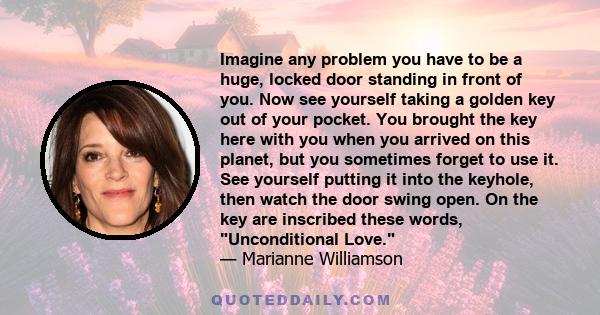 Imagine any problem you have to be a huge, locked door standing in front of you. Now see yourself taking a golden key out of your pocket. You brought the key here with you when you arrived on this planet, but you sometimes forget to use it. See yourself putting it into the keyhole, then watch the door swing open. On the key are inscribed these words, "Unconditional Love."
— Marianne Williamson

QUOTEDDAILY.COM